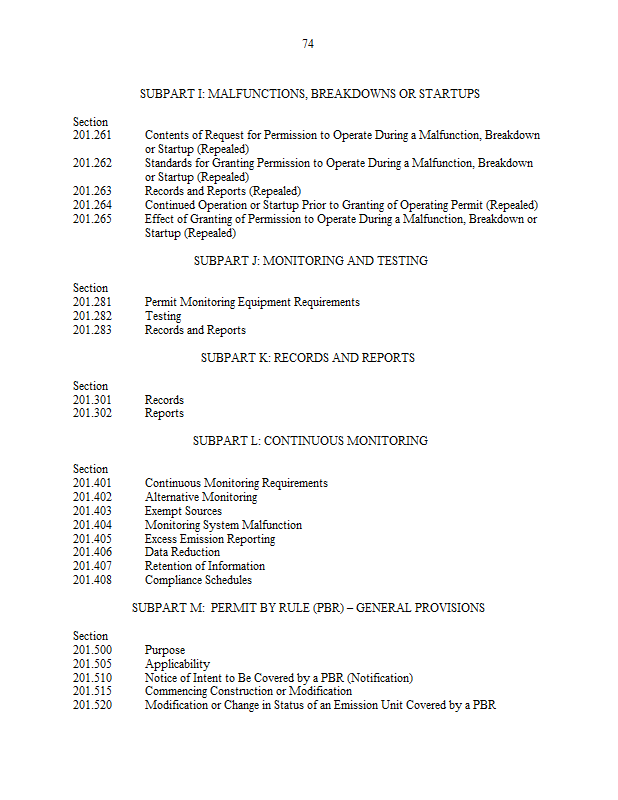 74

SUBPART I: MALFUNCTIONS, BREAKDOWNS OR STARTUPS

Section
201.261 Contents of Request for Permission to Operate During a Malfunction, Breakdown or Startup (Repealed)
201.262 Standards for Granting Permission to Operate During a Malfunction, Breakdown or Startup (Repealed)
201.263 Records and Reports (Repealed)
201.264 Continued Operation or Startup Prior to Granting of Operating Permit (Repealed)
201.265 Effect of Granting of Permission to Operate During a Malfunction, Breakdown or Startup (Repealed)

SUBPART J: MONITORING AND TESTING

Section
201.281 Permit Monitoring Equipment Requirements
201.282 Testing
201.283 Records and Reports

SUBPART K: RECORDS AND REPORTS

Section
201.301 Records
201.302 Reports

SUBPART L: CONTINUOUS MONITORING

Section
201.401 Continuous Monitoring Requirements
201.402 Alternative Monitoring
201.403 Exempt Sources
201.404 Monitoring System Malfunction
201.405 Excess Emission Reporting
201.406 Data Reduction
201.407 Retention of Information
201.408 Compliance Schedules

SUBPART M: PERMIT BY RULE (PBR) – GENERAL PROVISIONS

Section
201.500 Purpose
201.505 Applicability
201.510 Notice of Intent to Be Covered by a PBR (Notification)
201.515 Commencing Construction or Modification
201.520 Modification or Change in Status of an Emission Unit Covered by a PBR